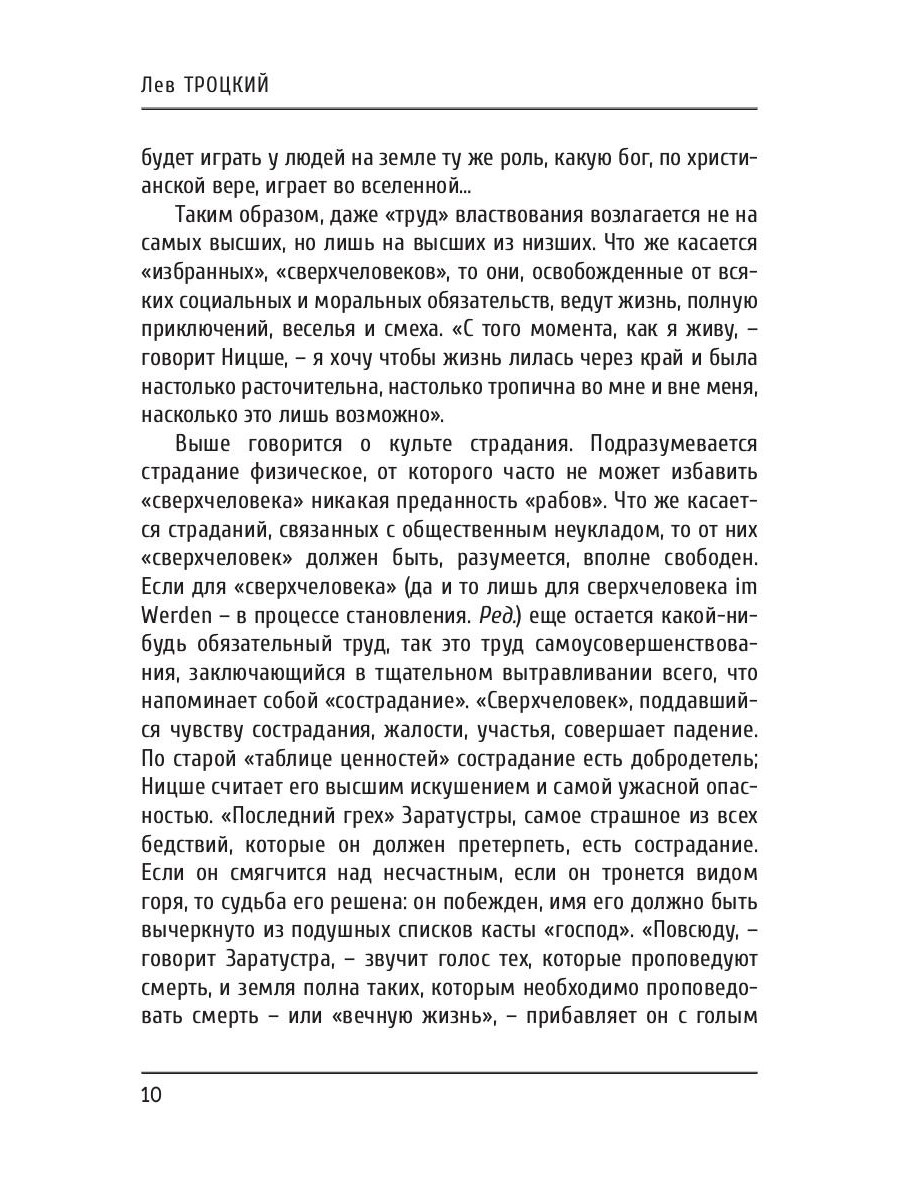 Лев ТРОЦКИЙ

будет играть у людей на земле ту же роль, какую бог, по христианской вере, играет во вселенной...

Таким образом, даже «труд» властвования возлагается не на самых высших, но лишь на высших из низших. Что же касается «избранных», «сверхчеловеков», то они, освобожденные от всяких социальных и моральных обязательств, ведут жизнь, полную приключений, веселья и смеха. «С того момента, как я живу, – говорит Ницше, – я хочу чтобы жизнь лилась через край и была настолько расточительна, настолько тропична во мне и вне меня, насколько это лишь возможно».

Выше говорится о культе страдания. Подразумевается страдание физическое, от которого часто не может избавить «сверхчеловека» никакая преданность «рабов». Что же касается страданий, связанных с общественным неукладом, то от них «сверхчеловек» должен быть, разумеется, вполне свободен. Если для «сверхчеловека» (да и то лишь для сверхчеловека im Werden – в процессе становления. Ред.) еще остается какой-нибудь обязательный труд, так это труд самоусовершенствования, заключающийся в тщательном вытравливании всего, что напоминает собой «сострадание». «Сверхчеловек», поддавшийся чувству сострадания, жалости, участья, совершает падение. По старой «таблице ценностей» сострадание есть добродетель; Ницше считает его высшим искушением и самой ужасной опасностью. «Последний грех» Заратустры, самое страшное из всех бедствий, которые он должен претерпеть, есть сострадание. Если он смягчится над несчастным, если он тронется видом горя, то судьба его решена: он побежден, имя его должно быть вычеркнуто из подушных списков касты «господ». «Повсюду, – говорит Заратустра, – звучит голос тех, которые проповедуют смерть, и земля полна таких, которым необходимо проповедовать смерть – или «вечную жизнь», – прибавляет он с голым

10